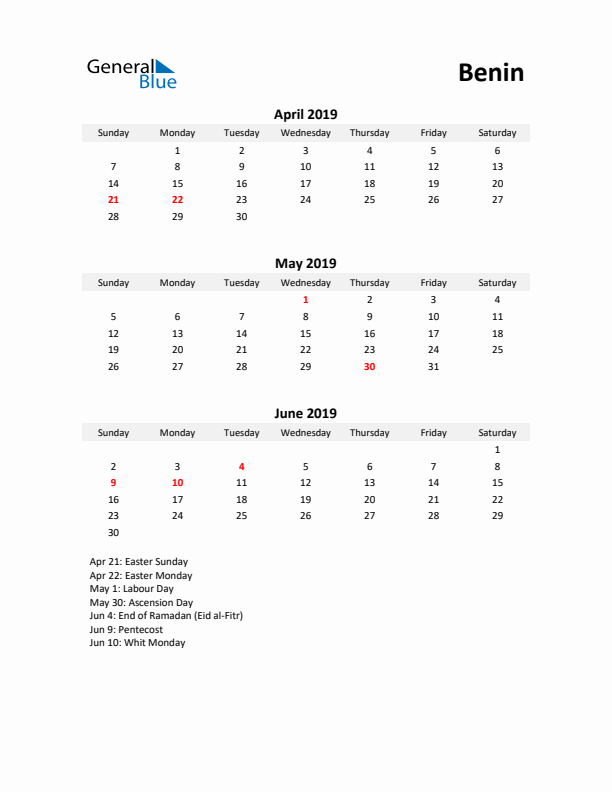 General Blue

Benin

April 2019

| Sunday | Monday | Tuesday | Wednesday | Thursday | Friday | Saturday |
|---|---|---|---|---|---|---|
| | 1 | 2 | 3 | 4 | 5 | 6 |
| 7 | 8 | 9 | 10 | 11 | 12 | 13 |
| 14 | 15 | 16 | 17 | 18 | 19 | 20 |
| 21 | 22 | 23 | 24 | 25 | 26 | 27 |
| 28 | 29 | 30 | | | | |

May 2019

| Sunday | Monday | Tuesday | Wednesday | Thursday | Friday | Saturday |
|---|---|---|---|---|---|---|
| | | | 1 | 2 | 3 | 4 |
| 5 | 6 | 7 | 8 | 9 | 10 | 11 |
| 12 | 13 | 14 | 15 | 16 | 17 | 18 |
| 19 | 20 | 21 | 22 | 23 | 24 | 25 |
| 26 | 27 | 28 | 29 | 30 | 31 | |

June 2019

| Sunday | Monday | Tuesday | Wednesday | Thursday | Friday | Saturday |
|---|---|---|---|---|---|---|
| | | | | | | 1 |
| 2 | 3 | 4 | 5 | 6 | 7 | 8 |
| 9 | 10 | 11 | 12 | 13 | 14 | 15 |
| 16 | 17 | 18 | 19 | 20 | 21 | 22 |
| 23 | 24 | 25 | 26 | 27 | 28 | 29 |
| 30 | | | | | | |

Apr 21: Easter Sunday
Apr 22: Easter Monday
May 1: Labour Day
May 30: Ascension Day
Jun 4: End of Ramadan (Eid al-Fitr)
Jun 9: Pentecost
Jun 10: Whit Monday